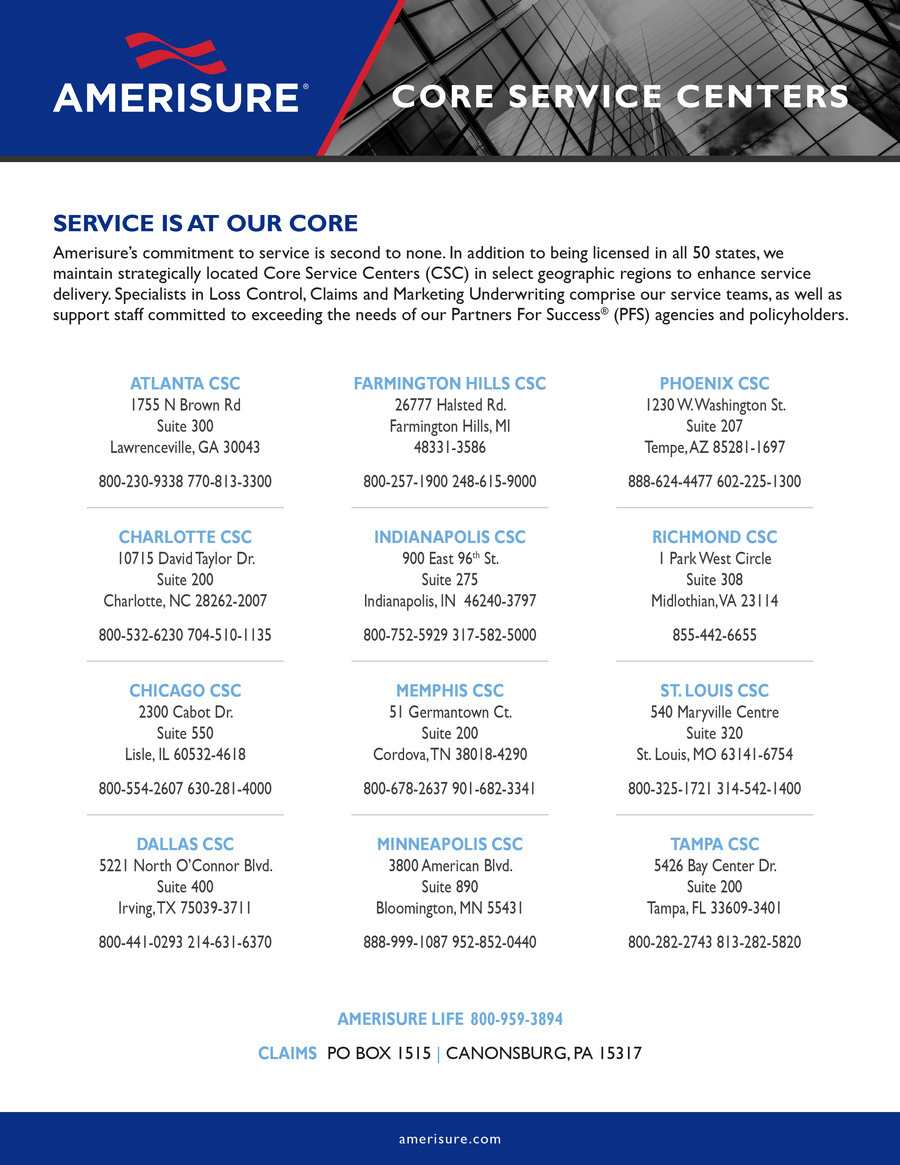 AMERISURE®

CORE SERVICE CENTERS

SERVICE IS AT OUR CORE

Amerisure's commitment to service is second to none. In addition to being licensed in all 50 states, we maintain strategically located Core Service Centers (CSC) in select geographic regions to enhance service delivery. Specialists in Loss Control, Claims and Marketing Underwriting comprise our service teams, as well as support staff committed to exceeding the needs of our Partners For Success® (PFS) agencies and policyholders.

ATLANTA CSC
1755 N Brown Rd
Suite 300
Lawrenceville, GA 30043

800-230-9338 770-813-3300

CHARLOTTE CSC
10715 David Taylor Dr.
Suite 200
Charlotte, NC 28262-2007

800-532-6230 704-510-1135

CHICAGO CSC
2300 Cabot Dr.
Suite 550
Lisle, IL 60532-4618

800-554-2607 630-281-4000

DALLAS CSC
5221 North O'Connor Blvd.
Suite 400
Irving, TX 75039-3711

800-441-0293 214-631-6370

FARMINGTON HILLS CSC
26777 Halsted Rd.
Farmington Hills, MI
48331-3586

800-257-1900 248-615-9000

INDIANAPOLIS CSC
900 East 96th St.
Suite 275
Indianapolis, IN 46240-3797

800-752-5929 317-582-5000

MEMPHIS CSC
51 Germantown Ct.
Suite 200
Cordova, TN 38018-4290

800-678-2637 901-682-3341

MINNEAPOLIS CSC
3800 American Blvd.
Suite 890
Bloomington, MN 55431

888-999-1087 952-852-0440

PHOENIX CSC
1230 W. Washington St.
Suite 207
Tempe, AZ 85281-1697

888-624-4477 602-225-1300

RICHMOND CSC
1 Park West Circle
Suite 308
Midlothian, VA 23114

855-442-6655

ST. LOUIS CSC
540 Maryville Centre
Suite 320
St. Louis, MO 63141-6754

800-325-1721 314-542-1400

TAMPA CSC
5426 Bay Center Dr.
Suite 200
Tampa, FL 33609-3401

800-282-2743 813-282-5820

AMERISURE LIFE 800-959-3894

CLAIMS PO BOX 1515 | CANONSBURG, PA 15317

amerisure.com